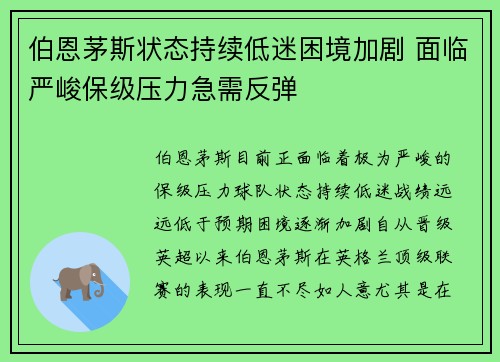 伯恩茅斯状态持续低迷困境加剧 面临严峻保级压力急需反弹

伯恩茅斯目前正面临着极为严峻的保级压力球队状态持续低迷战绩远远低于预期困境逐渐加剧自从晋级英超以来伯恩茅斯在英格兰顶级联赛的表现一直不尽如人意尤其是在